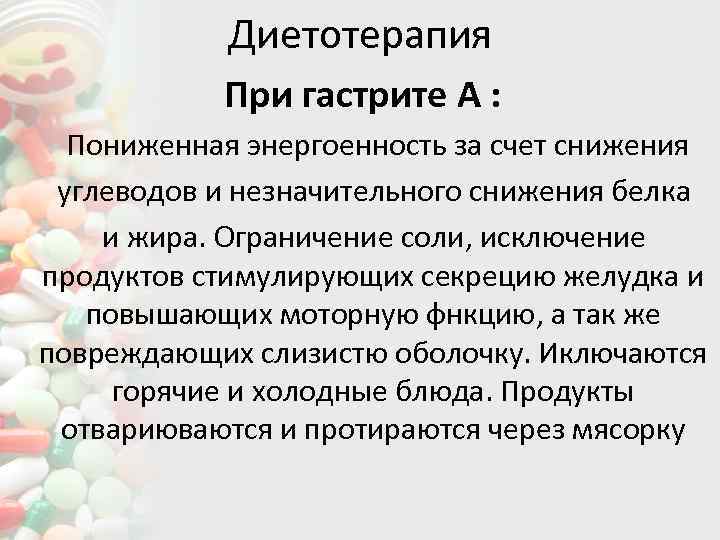 Диетотерапия

При гастрите А :

Пониженная энергоенность за счет снижения углеводов и незначительного снижения белка и жира. Ограничение соли, исключение продуктов стимулирующих секрецию желудка и повышающих моторную фнкцию, а так же повреждающих слизистю оболочку. Иключаются горячие и холодные блюда. Продукты отвариюваются и протираются через мясорку